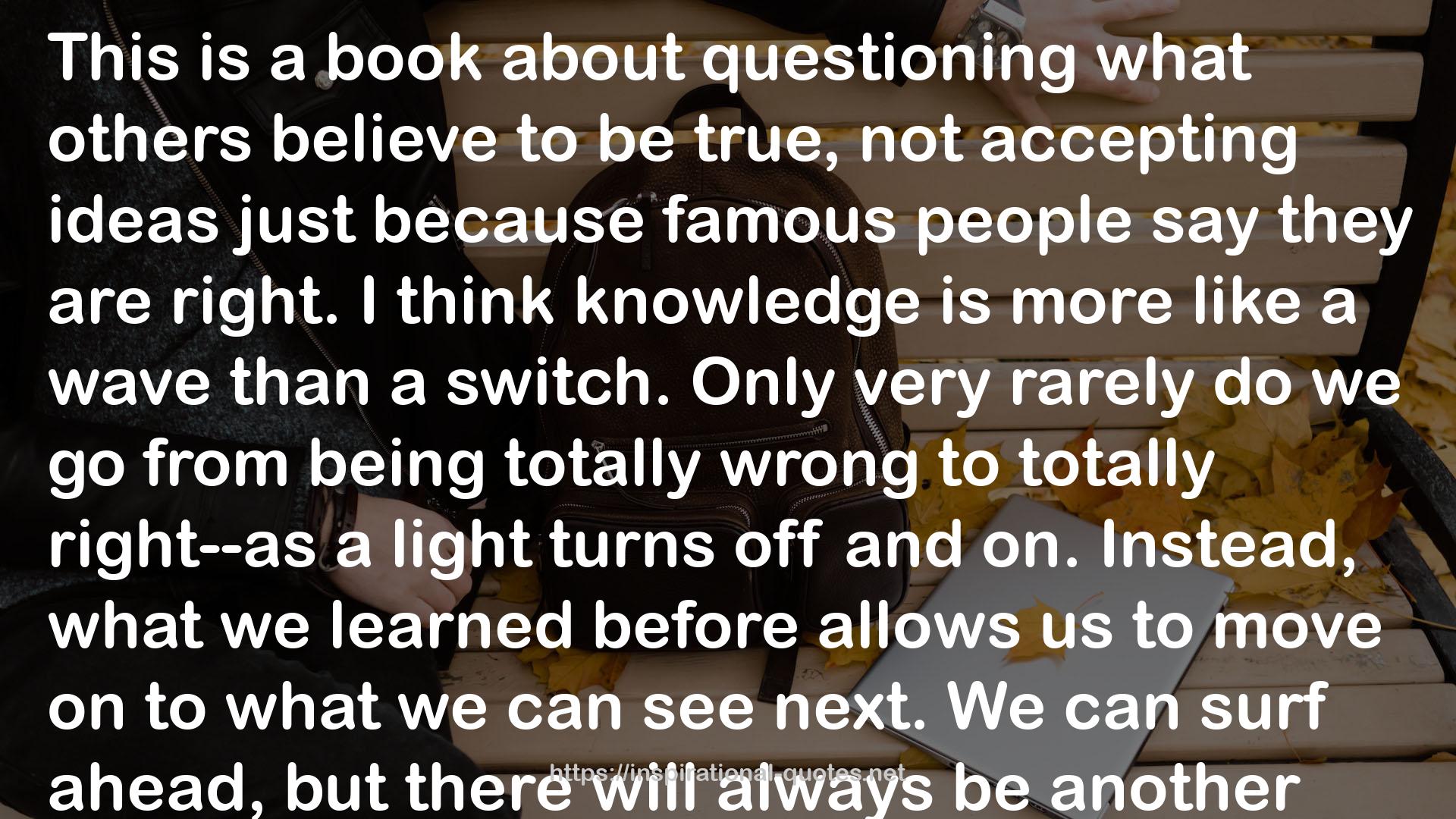 This is a book about questioning what others believe to be true, not accepting ideas just because famous people say they are right. I think knowledge is more like a wave than a switch. Only very rarely do we go from being totally wrong to totally right--as a light turns off and on. Instead, what we learned before allows us to move on to what we can see next. We can surf ahead, but there will always be another

https://inspirational-quotes.net